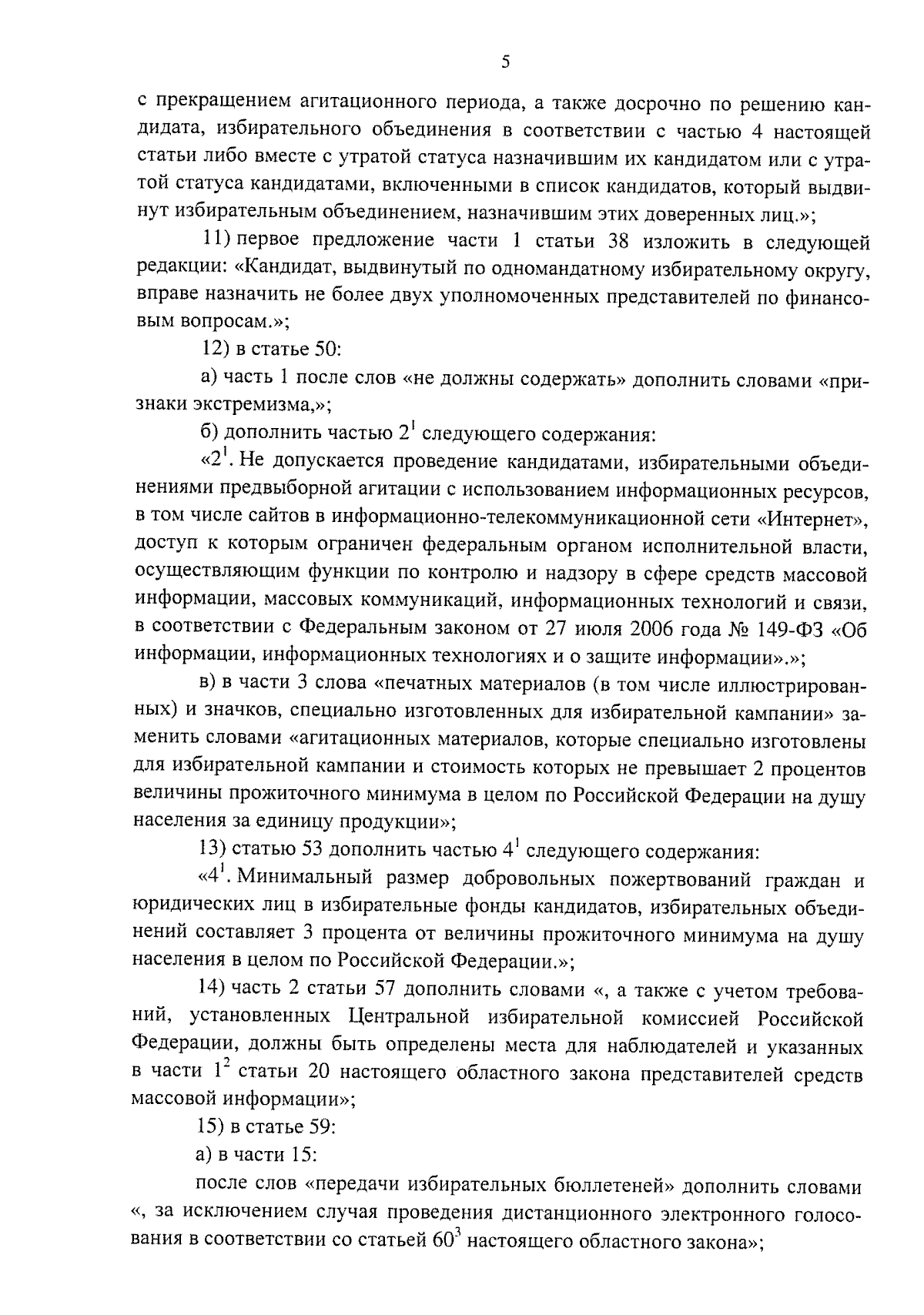 5

с прекращением агитационного периода, а также досрочно по решению кандидата, избирательного объединения в соответствии с частью 4 настоящей статьи либо вместе с утратой статуса назначившим их кандидатом или с утратой статуса кандидатами, включенными в список кандидатов, который выдвинут избирательным объединением, назначившим этих доверенных лиц.»;

11) первое предложение части 1 статьи 38 изложить в следующей редакции: «Кандидат, выдвинутый по одномандатному избирательному округу, вправе назначить не более двух уполномоченных представителей по финансовым вопросам.»;

12) в статье 50:

а) часть 1 после слов «не должны содержать» дополнить словами «признаки экстремизма,»;

б) дополнить частью $2^1$ следующего содержания:

«$2^1$. Не допускается проведение кандидатами, избирательными объединениями предвыборной агитации с использованием информационных ресурсов, в том числе сайтов в информационно-телекоммуникационной сети «Интернет», доступ к которым ограничен федеральным органом исполнительной власти, осуществляющим функции по контролю и надзору в сфере средств массовой информации, массовых коммуникаций, информационных технологий и связи, в соответствии с Федеральным законом от 27 июля 2006 года № 149-ФЗ «Об информации, информационных технологиях и о защите информации».»;

в) в части 3 слова «печатных материалов (в том числе иллюстрированных) и значков, специально изготовленных для избирательной кампании» заменить словами «агитационных материалов, которые специально изготовлены для избирательной кампании и стоимость которых не превышает 2 процентов величины прожиточного минимума в целом по Российской Федерации на душу населения за единицу продукции»;

13) статью 53 дополнить частью $4^1$ следующего содержания:

«$4^1$. Минимальный размер добровольных пожертвований граждан и юридических лиц в избирательные фонды кандидатов, избирательных объединений составляет 3 процента от величины прожиточного минимума на душу населения в целом по Российской Федерации.»;

14) часть 2 статьи 57 дополнить словами «, а также с учетом требований, установленных Центральной избирательной комиссией Российской Федерации, должны быть определены места для наблюдателей и указанных в части $1^2$ статьи 20 настоящего областного закона представителей средств массовой информации»;

15) в статье 59:

а) в части 15:

после слов «передачи избирательных бюллетеней» дополнить словами «, за исключением случая проведения дистанционного электронного голосования в соответствии со статьей $60^3$ настоящего областного закона»;